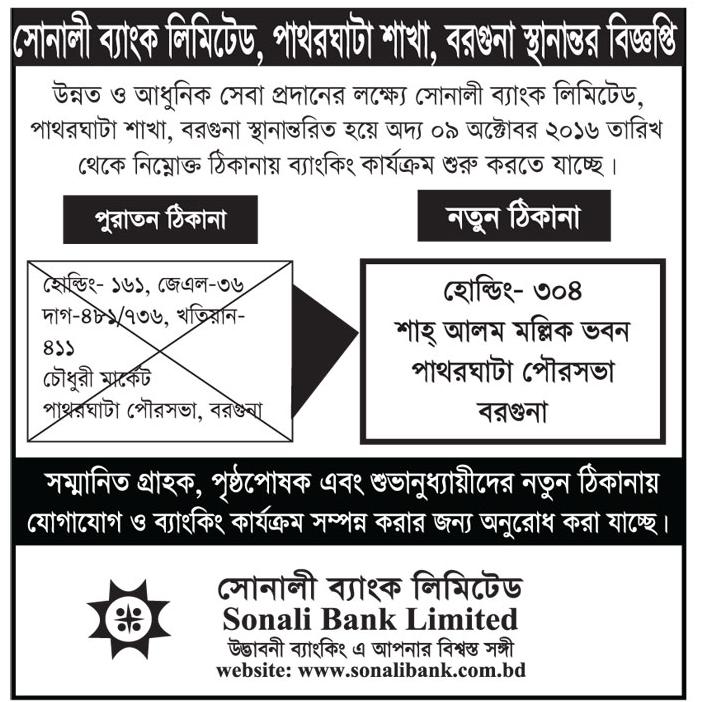 সোনালী ব্যাংক লিমিটেড, পাথরঘাটা শাখা, বরগুনা স্থানান্তর বিজ্ঞপ্তি

উন্নত ও আধুনিক সেবা প্রদানের লক্ষ্যে সোনালী ব্যাংক লিমিটেড, পাথরঘাটা শাখা, বরগুনা স্থানান্তরিত হয়ে অদ্য ০৯ অক্টোবর ২০১৬ তারিখ থেকে নিম্নোক্ত ঠিকানায় ব্যাংকিং কার্যক্রম শুরু করতে যাচ্ছে।

পুরাতন ঠিকানা

হোল্ডিং- ১৬১, জেএল-৩৬
দাগ-৪৮১/৭৩৬, খতিয়ান-৪১১
চৌধুরী মার্কেট
পাথরঘাটা পৌরসভা, বরগুনা

নতুন ঠিকানা

হোল্ডিং- ৩০৪
শাহ্ আলম মল্লিক ভবন
পাথরঘাটা পৌরসভা
বরগুনা

সম্মানিত গ্রাহক, পৃষ্ঠপোষক এবং শুভানুধ্যায়ীদের নতুন ঠিকানায় যোগাযোগ ও ব্যাংকিং কার্যক্রম সম্পন্ন করার জন্য অনুরোধ করা যাচ্ছে।

সোনালী ব্যাংক লিমিটেড
Sonali Bank Limited
উদ্ভাবনী ব্যাংকিং এ আপনার বিশ্বস্ত সঙ্গী
website: www.sonalibank.com.bd